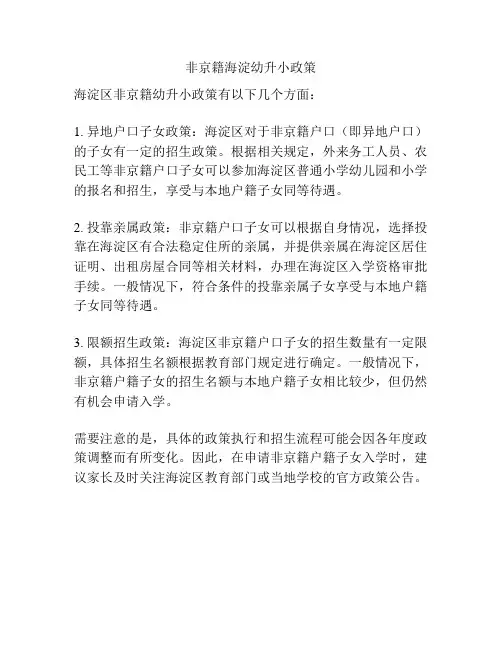 非京籍海淀幼升小政策

海淀区非京籍幼升小政策有以下几个方面：

1. 异地户口子女政策：海淀区对于非京籍户口（即异地户口）的子女有一定的招生政策。根据相关规定，外来务工人员、农民工等非京籍户口子女可以参加海淀区普通小学幼儿园和小学的报名和招生，享受与本地户籍子女同等待遇。

2. 投靠亲属政策：非京籍户口子女可以根据自身情况，选择投靠在海淀区有合法稳定住所的亲属，并提供亲属在海淀区居住证明、出租房屋合同等相关材料，办理在海淀区入学资格审批手续。一般情况下，符合条件的投靠亲属子女享受与本地户籍子女同等待遇。

3. 限额招生政策：海淀区非京籍户口子女的招生数量有一定限额，具体招生名额根据教育部门规定进行确定。一般情况下，非京籍户籍子女的招生名额与本地户籍子女相比较少，但仍然有机会申请入学。

需要注意的是，具体的政策执行和招生流程可能会因各年度政策调整而有所变化。因此，在申请非京籍户籍子女入学时，建议家长及时关注海淀区教育部门或当地学校的官方政策公告。